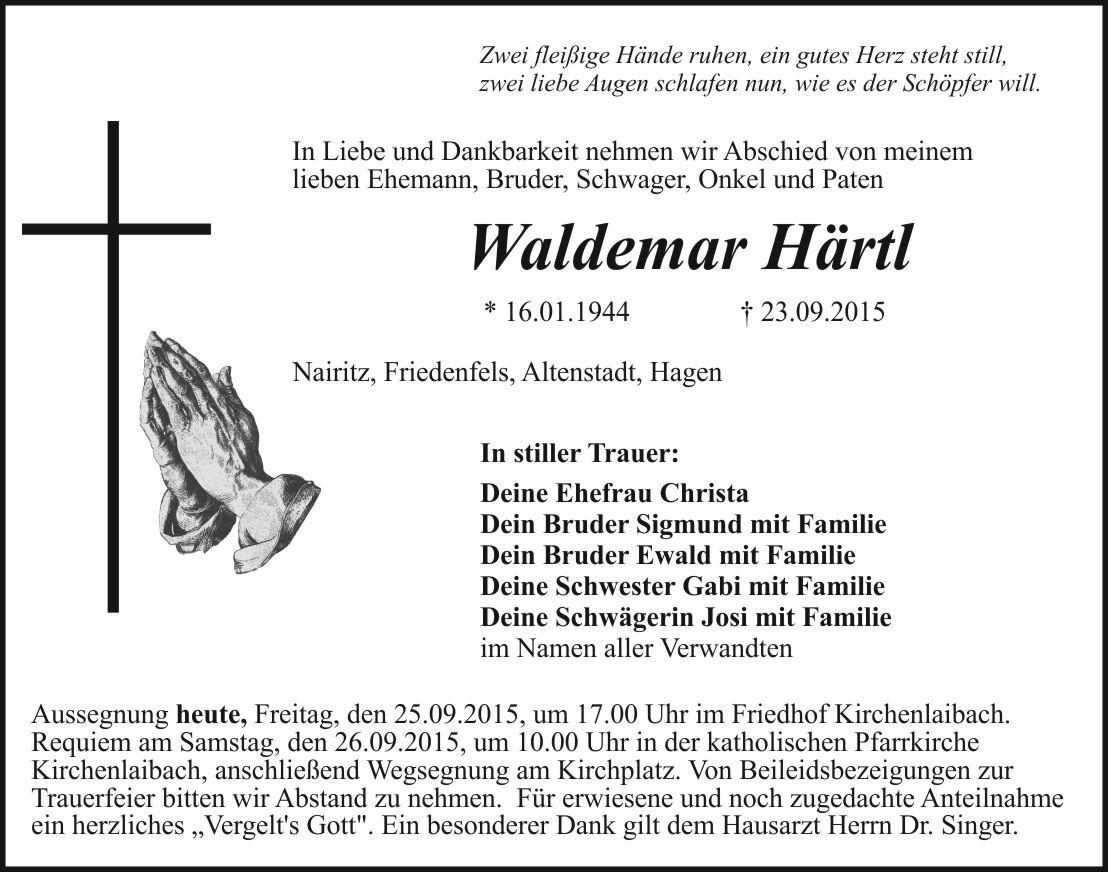 Zwei fleißige Hände ruhen, ein gutes Herz steht still,
zwei liebe Augen schlafen nun, wie es der Schöpfer will.

In Liebe und Dankbarkeit nehmen wir Abschied von meinem lieben Ehemann, Bruder, Schwager, Onkel und Paten

Waldemar Härtl

* 16.01.1944 † 23.09.2015

Nairitz, Friedenfels, Altenstadt, Hagen

In stiller Trauer:

Deine Ehefrau Christa
Dein Bruder Sigmund mit Familie
Dein Bruder Ewald mit Familie
Deine Schwester Gabi mit Familie
Deine Schwägerin Josi mit Familie
im Namen aller Verwandten

Aussegnung heute, Freitag, den 25.09.2015, um 17.00 Uhr im Friedhof Kirchenlaibach. Requiem am Samstag, den 26.09.2015, um 10.00 Uhr in der katholischen Pfarrkirche Kirchenlaibach, anschließend Wegsegnung am Kirchplatz. Von Beileidsbezeigungen zur Trauerfeier bitten wir Abstand zu nehmen. Für erwiesene und noch zugedachte Anteilnahme ein herzliches „Vergelt's Gott". Ein besonderer Dank gilt dem Hausarzt Herrn Dr. Singer.